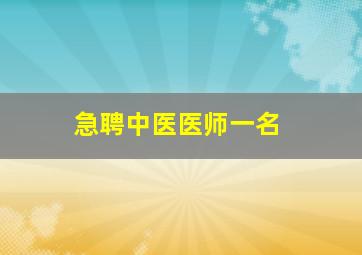 急聘中医医师一名